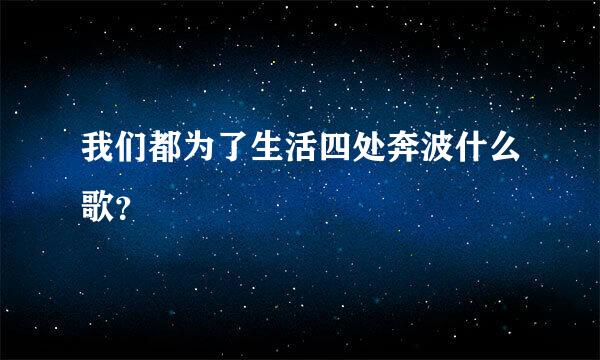 我们都为了生活四处奔波什么歌?